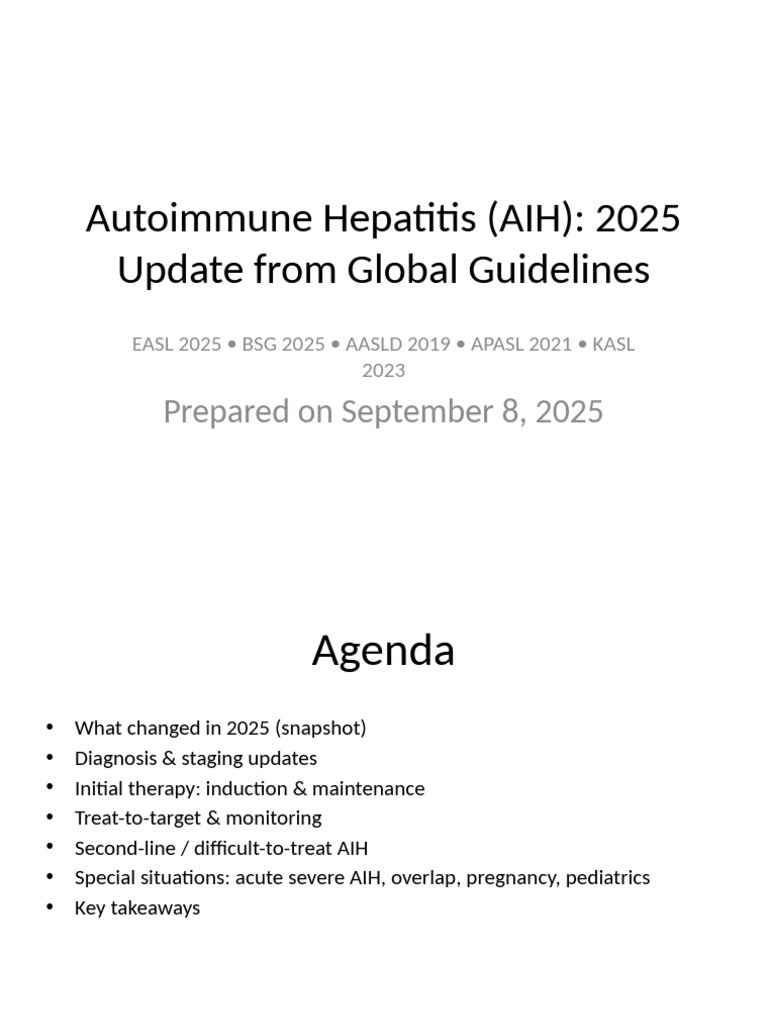 Autoimmune Hepatitis (AIH): 2025 Update from Global Guidelines

EASL 2025 • BSG 2025 • AASLD 2019 • APASL 2021 • KASL 2023

Prepared on September 8, 2025

Agenda

• What changed in 2025 (snapshot)
• Diagnosis & staging updates
• Initial therapy: induction & maintenance
• Treat-to-target & monitoring
• Second-line / difficult-to-treat AIH
• Special situations: acute severe AIH, overlap, pregnancy, pediatrics
• Key takeaways